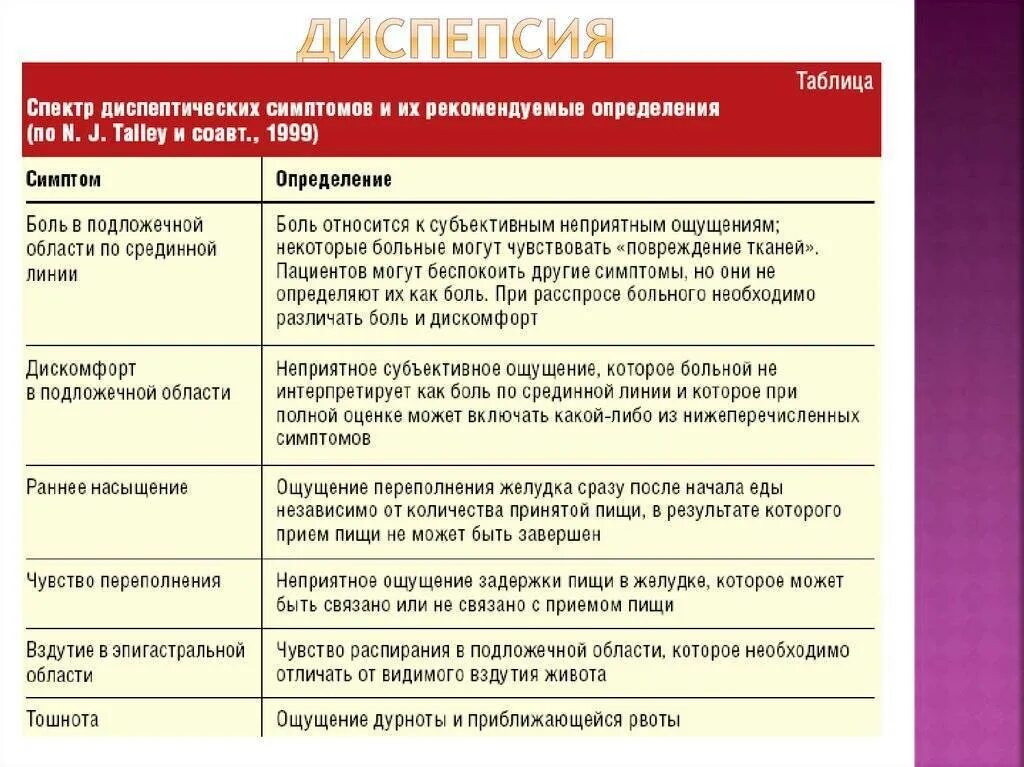 ДИСПЕПСИЯ

Таблица

Спектр диспептических симптомов и их рекомендуемые определения (по N. J. Talley и соавт., 1999)

| Симптом | Определение |
|---|---|
| Боль в подложечной области по срединной линии | Боль относится к субъективным неприятным ощущениям; некоторые больные могут чувствовать «повреждение тканей». Пациентов могут беспокоить другие симптомы, но они не определяют их как боль. При расспросе больного необходимо различать боль и дискомфорт |
| Дискомфорт в подложечной области | Неприятное субъективное ощущение, которое больной не интерпретирует как боль по срединной линии и которое при полной оценке может включать какой-либо из нижеперечисленных симптомов |
| Раннее насыщение | Ощущение переполнения желудка сразу после начала еды независимо от количества принятой пищи, в результате которого прием пищи не может быть завершен |
| Чувство переполнения | Неприятное ощущение задержки пищи в желудке, которое может быть связано или не связано с приемом пищи |
| Вздутие в эпигастральной области | Чувство распирания в подложечной области, которое необходимо отличать от видимого вздутия живота |
| Тошнота | Ощущение дурноты и приближающейся рвоты |